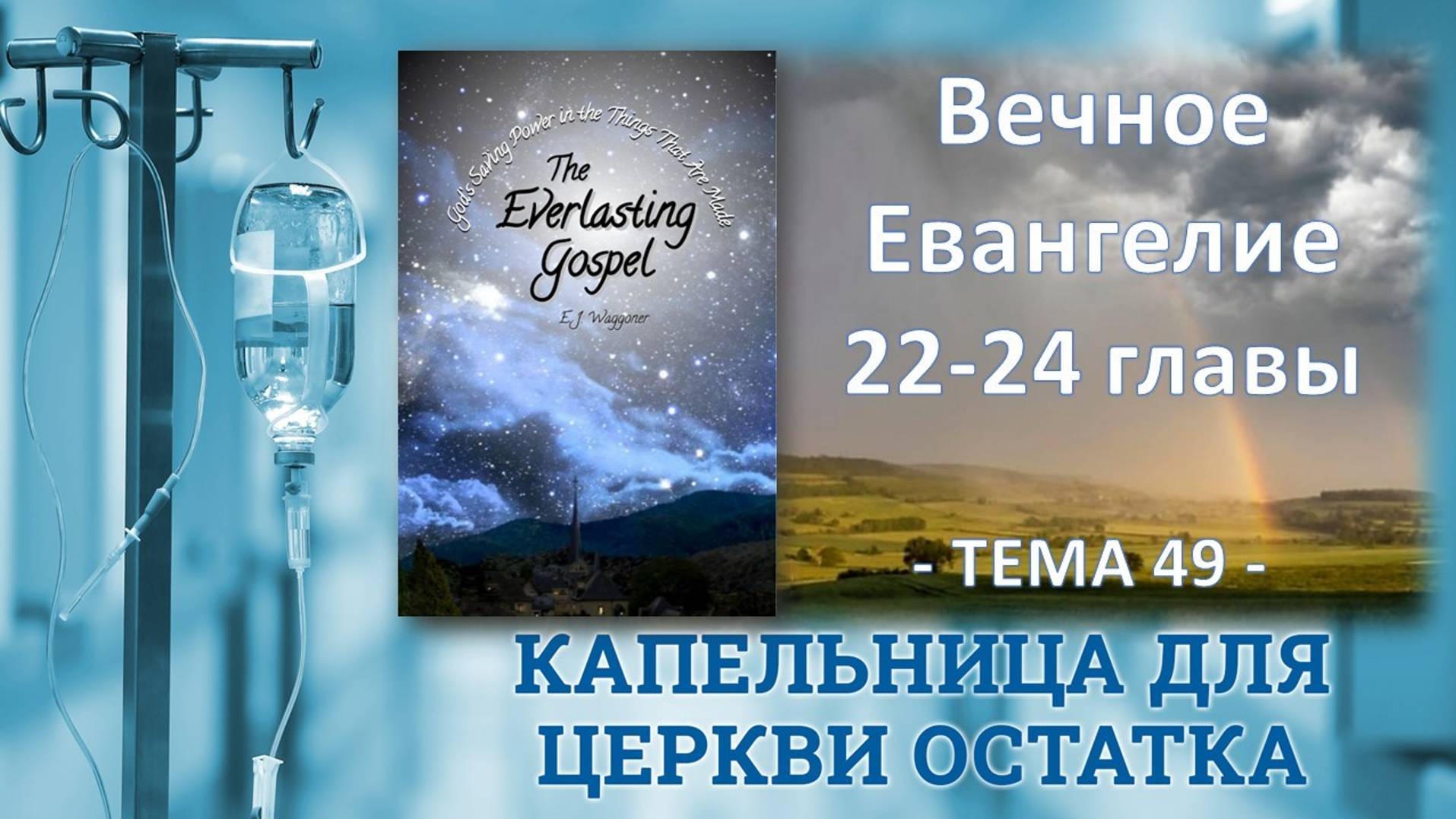 God's Saving Power in the Things That Are Made

The Everlasting Gospel

E.J. Waggoner

Вечное Евангелие 22-24 главы

- ТЕМА 49 -

КАПЕЛЬНИЦА ДЛЯ ЦЕРКВИ ОСТАТКА